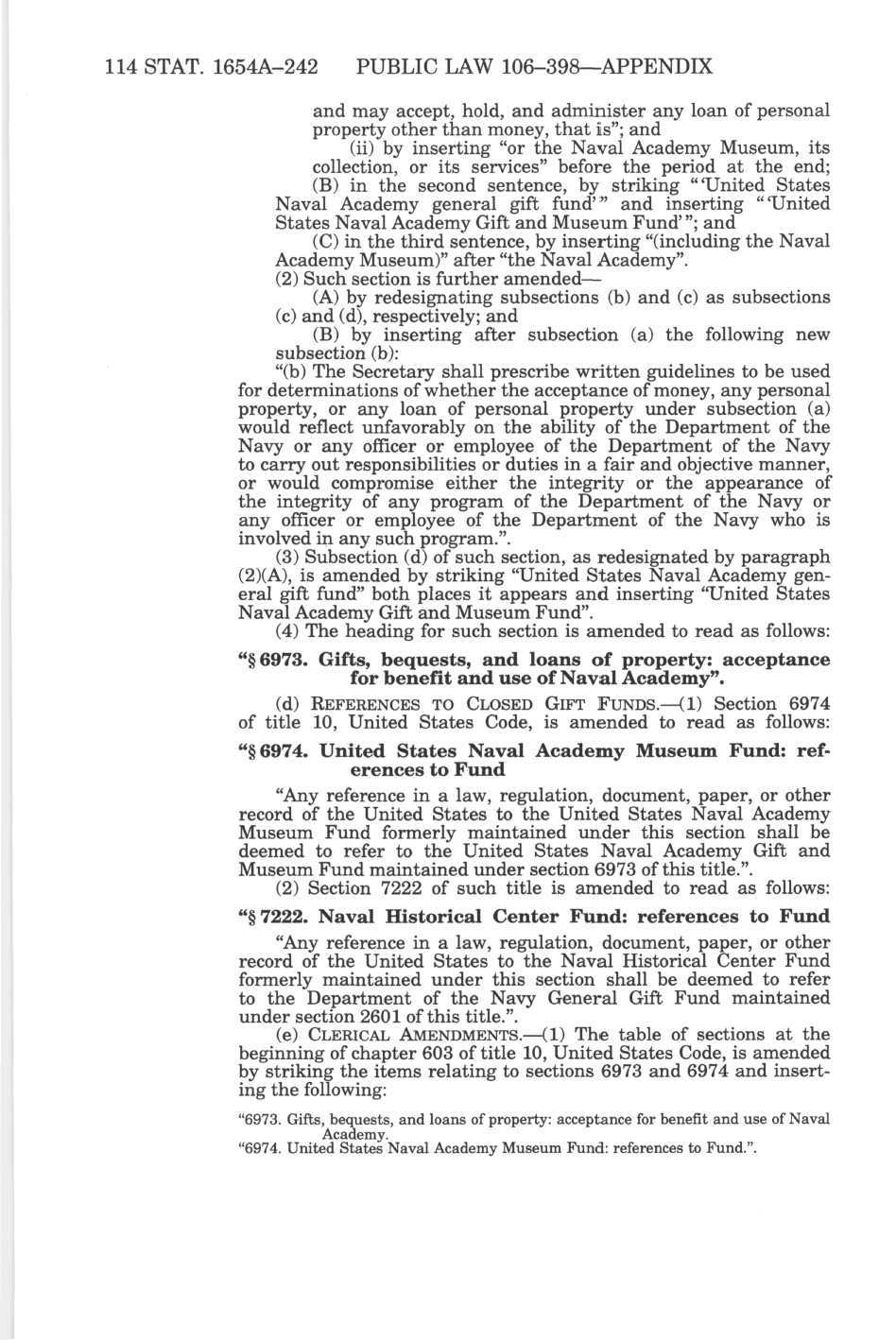 114 STAT. 1654A–242 PUBLIC LAW 106–398—APPENDIX

and may accept, hold, and administer any loan of personal property other than money, that is"; and

(ii) by inserting "or the Naval Academy Museum, its collection, or its services" before the period at the end;

(B) in the second sentence, by striking " 'United States Naval Academy general gift fund' " and inserting " 'United States Naval Academy Gift and Museum Fund' "; and

(C) in the third sentence, by inserting "(including the Naval Academy Museum)" after "the Naval Academy".

(2) Such section is further amended—

(A) by redesignating subsections (b) and (c) as subsections (c) and (d), respectively; and

(B) by inserting after subsection (a) the following new subsection (b):

"(b) The Secretary shall prescribe written guidelines to be used for determinations of whether the acceptance of money, any personal property, or any loan of personal property under subsection (a) would reflect unfavorably on the ability of the Department of the Navy or any officer or employee of the Department of the Navy to carry out responsibilities or duties in a fair and objective manner, or would compromise either the integrity or the appearance of the integrity of any program of the Department of the Navy or any officer or employee of the Department of the Navy who is involved in any such program.".

(3) Subsection (d) of such section, as redesignated by paragraph (2)(A), is amended by striking "United States Naval Academy general gift fund" both places it appears and inserting "United States Naval Academy Gift and Museum Fund".

(4) The heading for such section is amended to read as follows:

"§ 6973. Gifts, bequests, and loans of property: acceptance for benefit and use of Naval Academy".

(d) REFERENCES TO CLOSED GIFT FUNDS.—(1) Section 6974 of title 10, United States Code, is amended to read as follows:

"§ 6974. United States Naval Academy Museum Fund: references to Fund

"Any reference in a law, regulation, document, paper, or other record of the United States to the United States Naval Academy Museum Fund formerly maintained under this section shall be deemed to refer to the United States Naval Academy Gift and Museum Fund maintained under section 6973 of this title.".

(2) Section 7222 of such title is amended to read as follows:

"§ 7222. Naval Historical Center Fund: references to Fund

"Any reference in a law, regulation, document, paper, or other record of the United States to the Naval Historical Center Fund formerly maintained under this section shall be deemed to refer to the Department of the Navy General Gift Fund maintained under section 2601 of this title.".

(e) CLERICAL AMENDMENTS.—(1) The table of sections at the beginning of chapter 603 of title 10, United States Code, is amended by striking the items relating to sections 6973 and 6974 and inserting the following:

"6973. Gifts, bequests, and loans of property: acceptance for benefit and use of Naval Academy.
"6974. United States Naval Academy Museum Fund: references to Fund.".